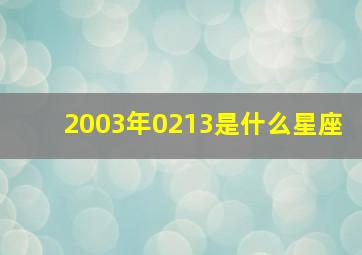 2003年0213是什么星座